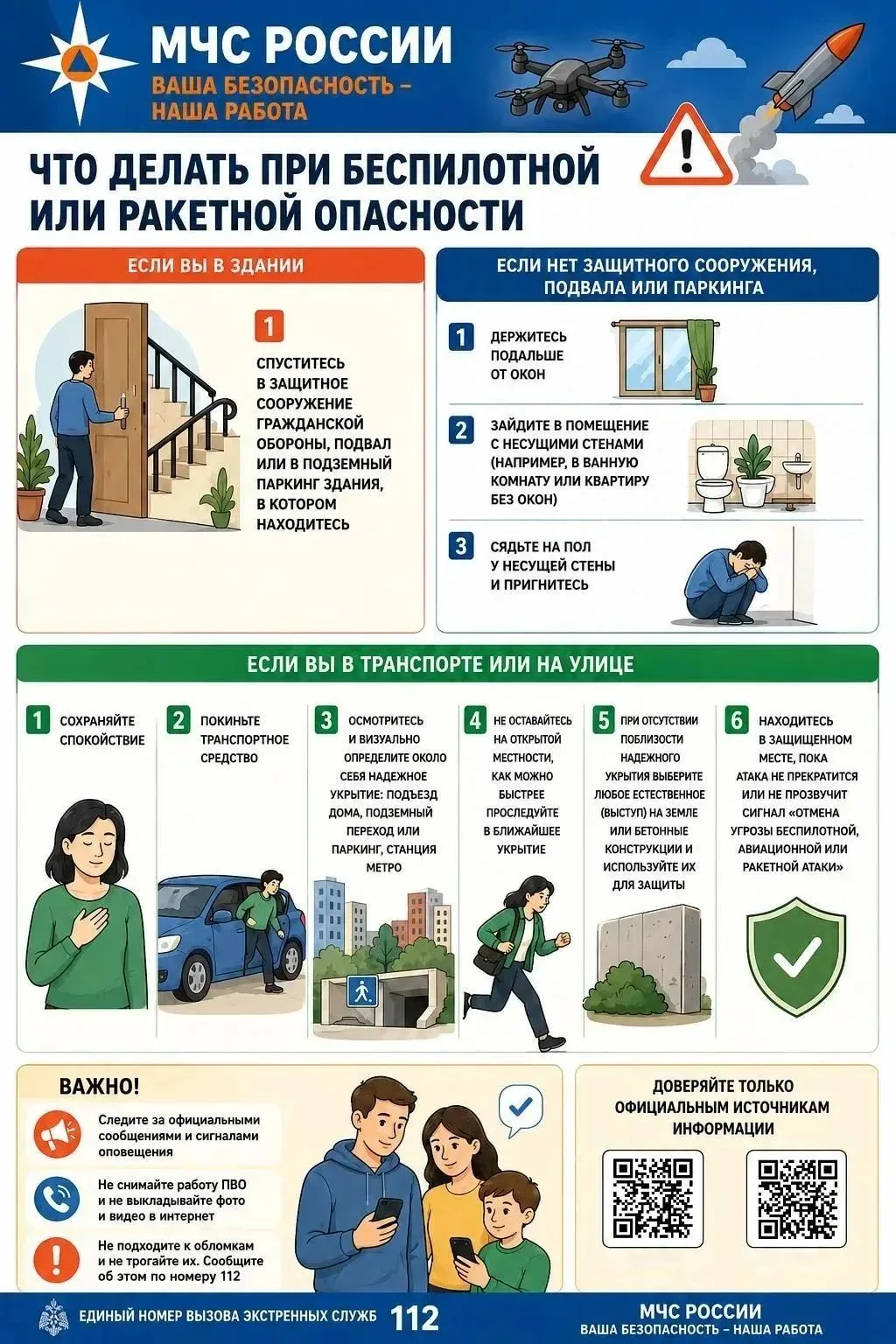 МЧС РОССИИ
ВАША БЕЗОПАСНОСТЬ – НАША РАБОТА

ЧТО ДЕЛАТЬ ПРИ БЕСПИЛОТНОЙ ИЛИ РАКЕТНОЙ ОПАСНОСТИ

ЕСЛИ ВЫ В ЗДАНИИ

1 СПУСТИТЕСЬ В ЗАЩИТНОЕ СООРУЖЕНИЕ ГРАЖДАНСКОЙ ОБОРОНЫ, ПОДВАЛ ИЛИ В ПОДЗЕМНЫЙ ПАРКИНГ ЗДАНИЯ, В КОТОРОМ НАХОДИТЕСЬ

ЕСЛИ НЕТ ЗАЩИТНОГО СООРУЖЕНИЯ, ПОДВАЛА ИЛИ ПАРКИНГА

1 ДЕРЖИТЕСЬ ПОДАЛЬШЕ ОТ ОКОН

2 ЗАЙДИТЕ В ПОМЕЩЕНИЕ С НЕСУЩИМИ СТЕНАМИ (НАПРИМЕР, В ВАННУЮ КОМНАТУ ИЛИ КВАРТИРУ БЕЗ ОКОН)

3 СЯДЬТЕ НА ПОЛ У НЕСУЩЕЙ СТЕНЫ И ПРИГНИТЕСЬ

ЕСЛИ ВЫ В ТРАНСПОРТЕ ИЛИ НА УЛИЦЕ

1 СОХРАНЯЙТЕ СПОКОЙСТВИЕ

2 ПОКИНЬТЕ ТРАНСПОРТНОЕ СРЕДСТВО

3 ОСМОТРИТЕСЬ И ВИЗУАЛЬНО ОПРЕДЕЛИТЕ ОКОЛО СЕБЯ НАДЕЖНОЕ УКРЫТИЕ: ПОДЪЕЗД ДОМА, ПОДЗЕМНЫЙ ПЕРЕХОД ИЛИ ПАРКИНГ, СТАНЦИЯ МЕТРО

4 НЕ ОСТАВАЙТЕСЬ НА ОТКРЫТОЙ МЕСТНОСТИ, КАК МОЖНО БЫСТРЕЕ ПРОСЛЕДУЙТЕ В БЛИЖАЙШЕЕ УКРЫТИЕ

5 ПРИ ОТСУТСТВИИ ПОБЛИЗОСТИ НАДЕЖНОГО УКРЫТИЯ ВЫБЕРИТЕ ЛЮБОЕ ЕСТЕСТВЕННОЕ (ВЫСТУП) НА ЗЕМЛЕ ИЛИ БЕТОННЫЕ КОНСТРУКЦИИ И ИСПОЛЬЗУЙТЕ ИХ ДЛЯ ЗАЩИТЫ

6 НАХОДИТЕСЬ В ЗАЩИЩЕННОМ МЕСТЕ, ПОКА АТАКА НЕ ПРЕКРАТИТСЯ ИЛИ НЕ ПРОЗВУЧИТ СИГНАЛ «ОТМЕНА УГРОЗЫ БЕСПИЛОТНОЙ, АВИАЦИОННОЙ ИЛИ РАКЕТНОЙ АТАКИ»

ВАЖНО!
Следите за официальными сообщениями и сигналами оповещения
Не снимайте работу ПВО и не выкладывайте фото и видео в интернет
Не подходите к обломкам и не трогайте их. Сообщите об этом по номеру 112

ДОВЕРЯЙТЕ ТОЛЬКО ОФИЦИАЛЬНЫМ ИСТОЧНИКАМ ИНФОРМАЦИИ

ЕДИНЫЙ НОМЕР ВЫЗОВА ЭКСТРЕННЫХ СЛУЖБ 112
МЧС РОССИИ
ВАША БЕЗОПАСНОСТЬ – НАША РАБОТА